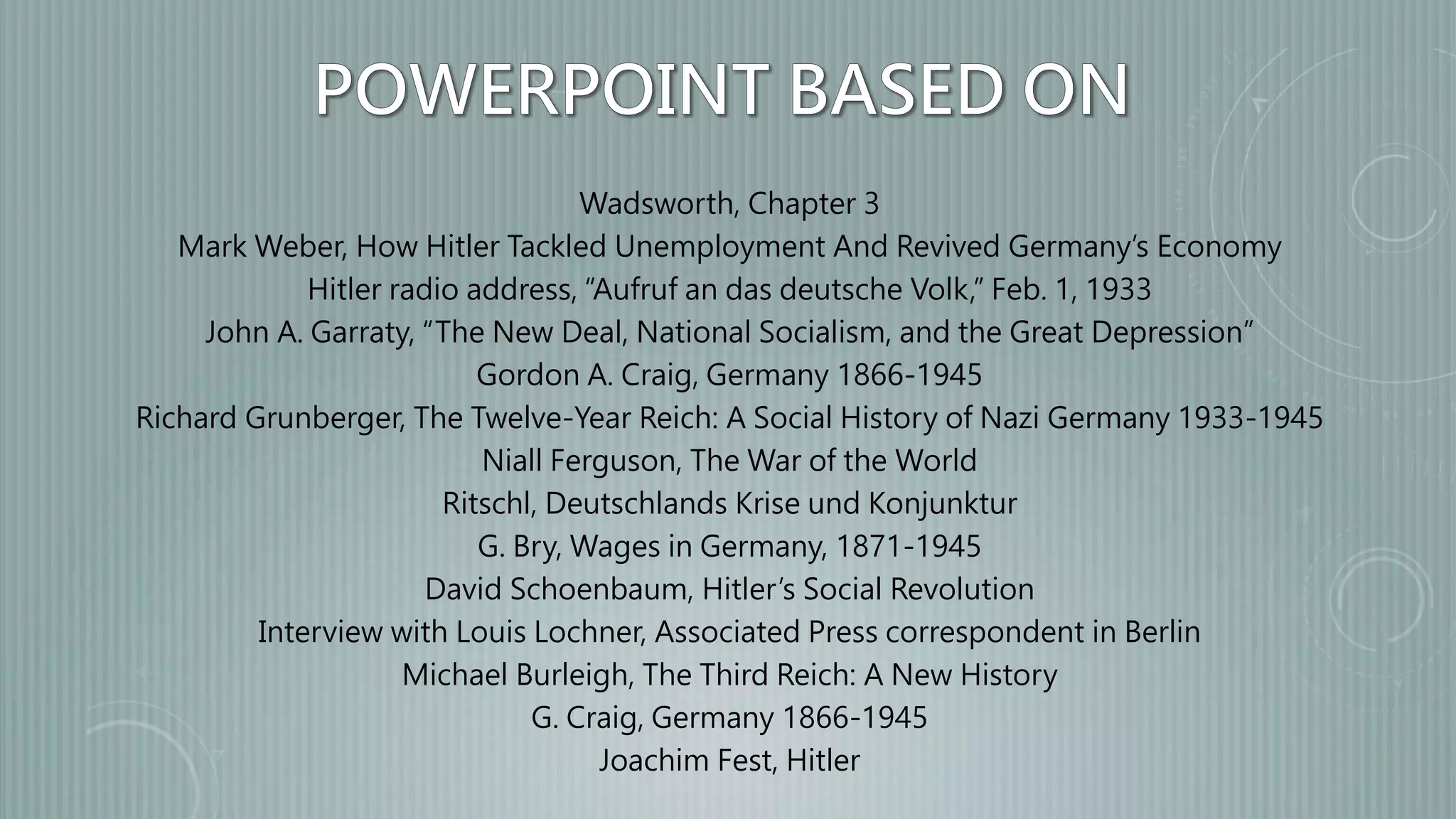 POWERPOINT BASED ON

Wadsworth, Chapter 3
Mark Weber, How Hitler Tackled Unemployment And Revived Germany's Economy
Hitler radio address, "Aufruf an das deutsche Volk," Feb. 1, 1933
John A. Garraty, "The New Deal, National Socialism, and the Great Depression"
Gordon A. Craig, Germany 1866-1945
Richard Grunberger, The Twelve-Year Reich: A Social History of Nazi Germany 1933-1945
Niall Ferguson, The War of the World
Ritschl, Deutschlands Krise und Konjunktur
G. Bry, Wages in Germany, 1871-1945
David Schoenbaum, Hitler's Social Revolution
Interview with Louis Lochner, Associated Press correspondent in Berlin
Michael Burleigh, The Third Reich: A New History
G. Craig, Germany 1866-1945
Joachim Fest, Hitler